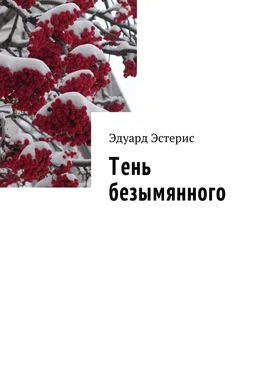 Эдуард Эстерис

Тень безымянного